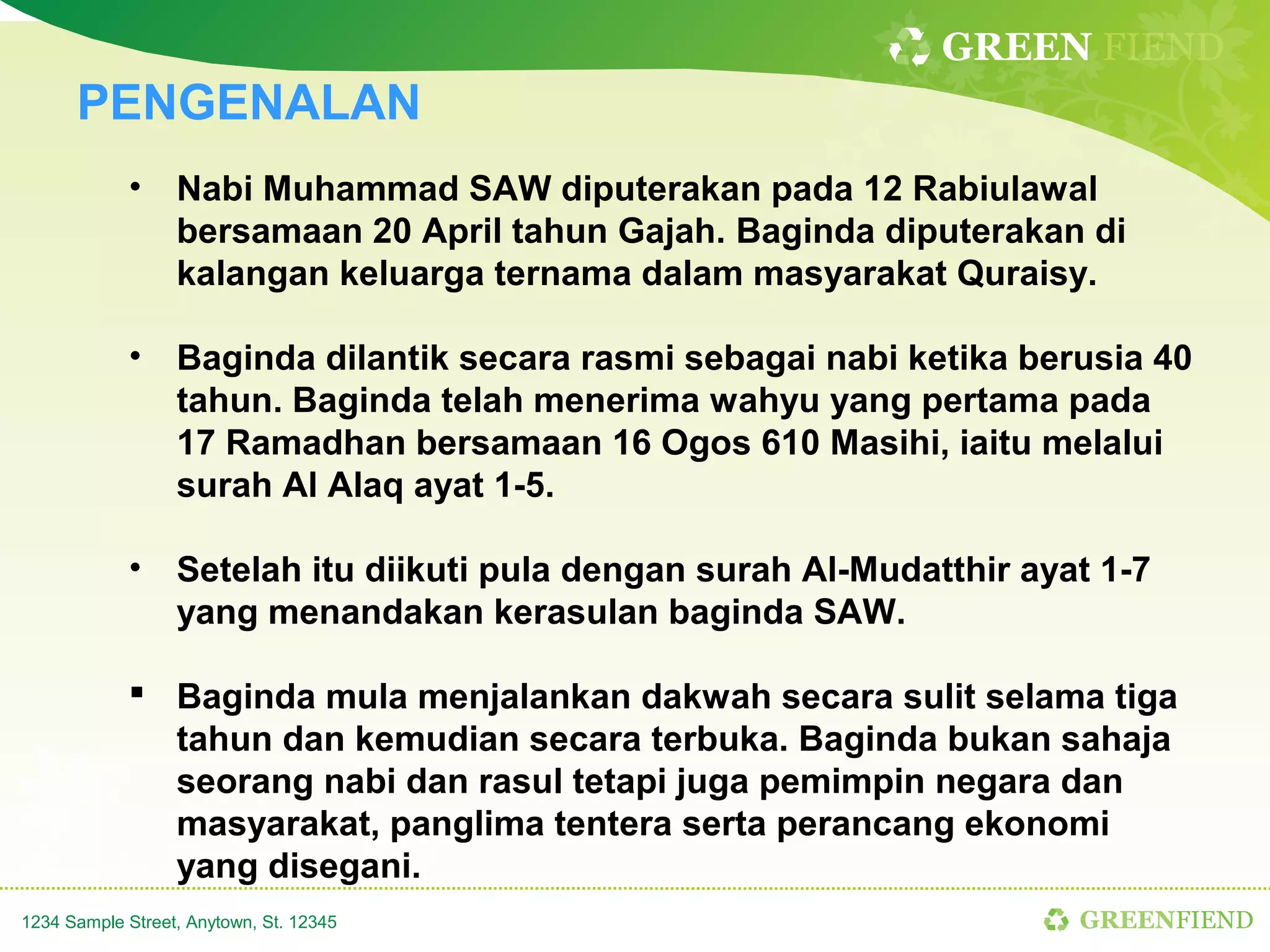 GREEN FIEND

PENGENALAN

• Nabi Muhammad SAW diputerakan pada 12 Rabiulawal bersamaan 20 April tahun Gajah. Baginda diputerakan di kalangan keluarga ternama dalam masyarakat Quraisy.

• Baginda dilantik secara rasmi sebagai nabi ketika berusia 40 tahun. Baginda telah menerima wahyu yang pertama pada 17 Ramadhan bersamaan 16 Ogos 610 Masihi, iaitu melalui surah Al Alaq ayat 1-5.

• Setelah itu diikuti pula dengan surah Al-Mudatthir ayat 1-7 yang menandakan kerasulan baginda SAW.

▪ Baginda mula menjalankan dakwah secara sulit selama tiga tahun dan kemudian secara terbuka. Baginda bukan sahaja seorang nabi dan rasul tetapi juga pemimpin negara dan masyarakat, panglima tentera serta perancang ekonomi yang disegani.

1234 Sample Street, Anytown, St. 12345

GREENFIEND